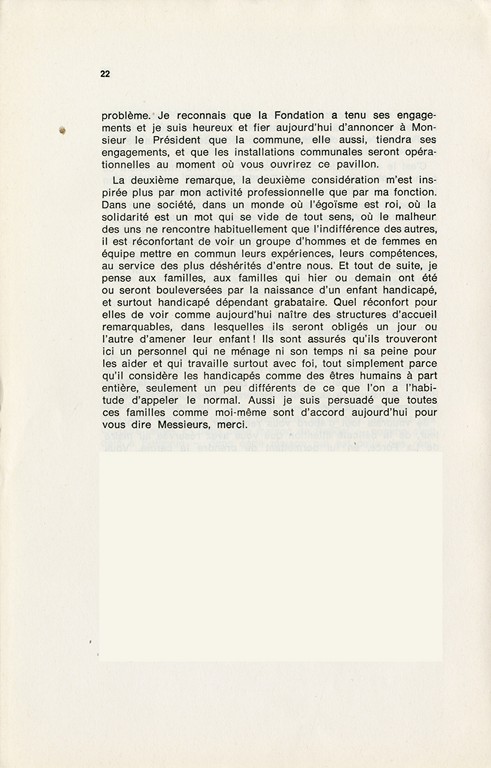 22

problème. Je reconnais que la Fondation a tenu ses engagements et je suis heureux et fier aujourd'hui d'annoncer à Monsieur le Président que la commune, elle aussi, tiendra ses engagements, et que les installations communales seront opérationnelles au moment où vous ouvrirez ce pavillon.

La deuxième remarque, la deuxième considération m'est inspirée plus par mon activité professionnelle que par ma fonction. Dans une société, dans un monde où l'égoïsme est roi, où la solidarité est un mot qui se vide de tout sens, où le malheur des uns ne rencontre habituellement que l'indifférence des autres, il est réconfortant de voir un groupe d'hommes et de femmes en équipe mettre en commun leurs expériences, leurs compétences, au service des plus déshérités d'entre nous. Et tout de suite, je pense aux familles, aux familles qui hier ou demain ont été ou seront bouleversées par la naissance d'un enfant handicapé, et surtout handicapé dépendant grabataire. Quel réconfort pour elles de voir comme aujourd'hui naître des structures d'accueil remarquables, dans lesquelles ils seront obligés un jour ou l'autre d'amener leur enfant ! Ils sont assurés qu'ils trouveront ici un personnel qui ne ménage ni son temps ni sa peine pour les aider et qui travaille surtout avec foi, tout simplement parce qu'il considère les handicapés comme des êtres humains à part entière, seulement un peu différents de ce que l'on a l'habitude d'appeler le normal. Aussi je suis persuadé que toutes ces familles comme moi-même sont d'accord aujourd'hui pour vous dire Messieurs, merci.